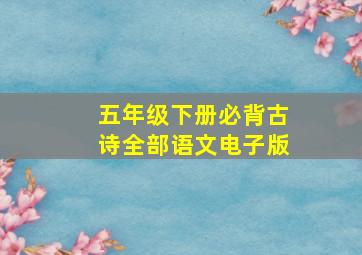 五年级下册必背古诗全部语文电子版